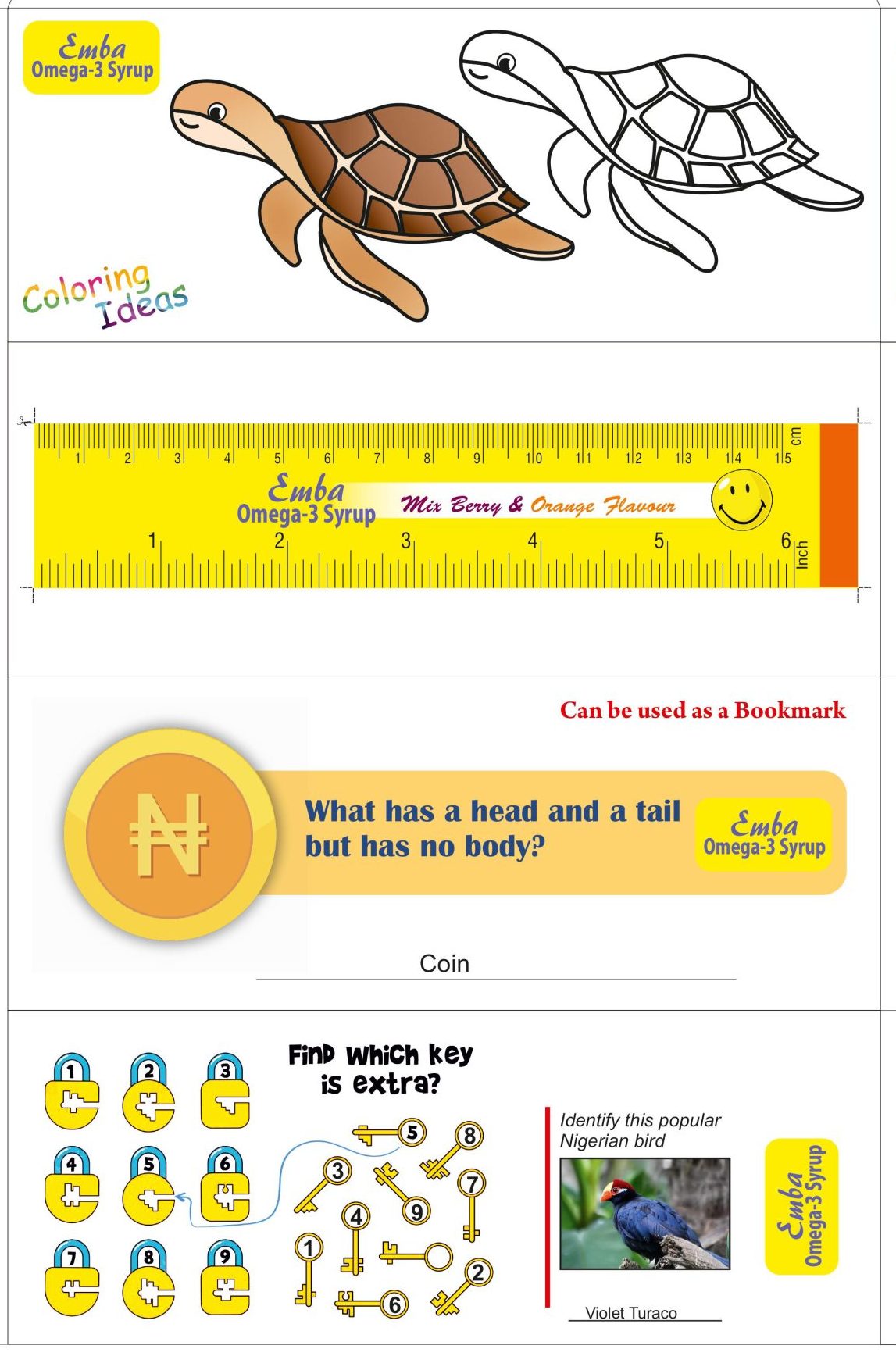 Emba
Omega-3 Syrup

Coloring Ideas

1 2 3 4 5 6 7 8 9 10 11 12 13 14 15 cm

Emba
Omega-3 Syrup

Mix Berry & Orange Flavour

1 2 3 4 5 6 Inch

Can be used as a Bookmark

₦

What has a head and a tail but has no body?

Emba
Omega-3 Syrup

Coin

1 2 3
4 5 6
7 8 9

Find which key is extra?

5 8 3 7 9 4 1 2 6

Identify this popular Nigerian bird

Violet Turaco

Emba
Omega-3 Syrup